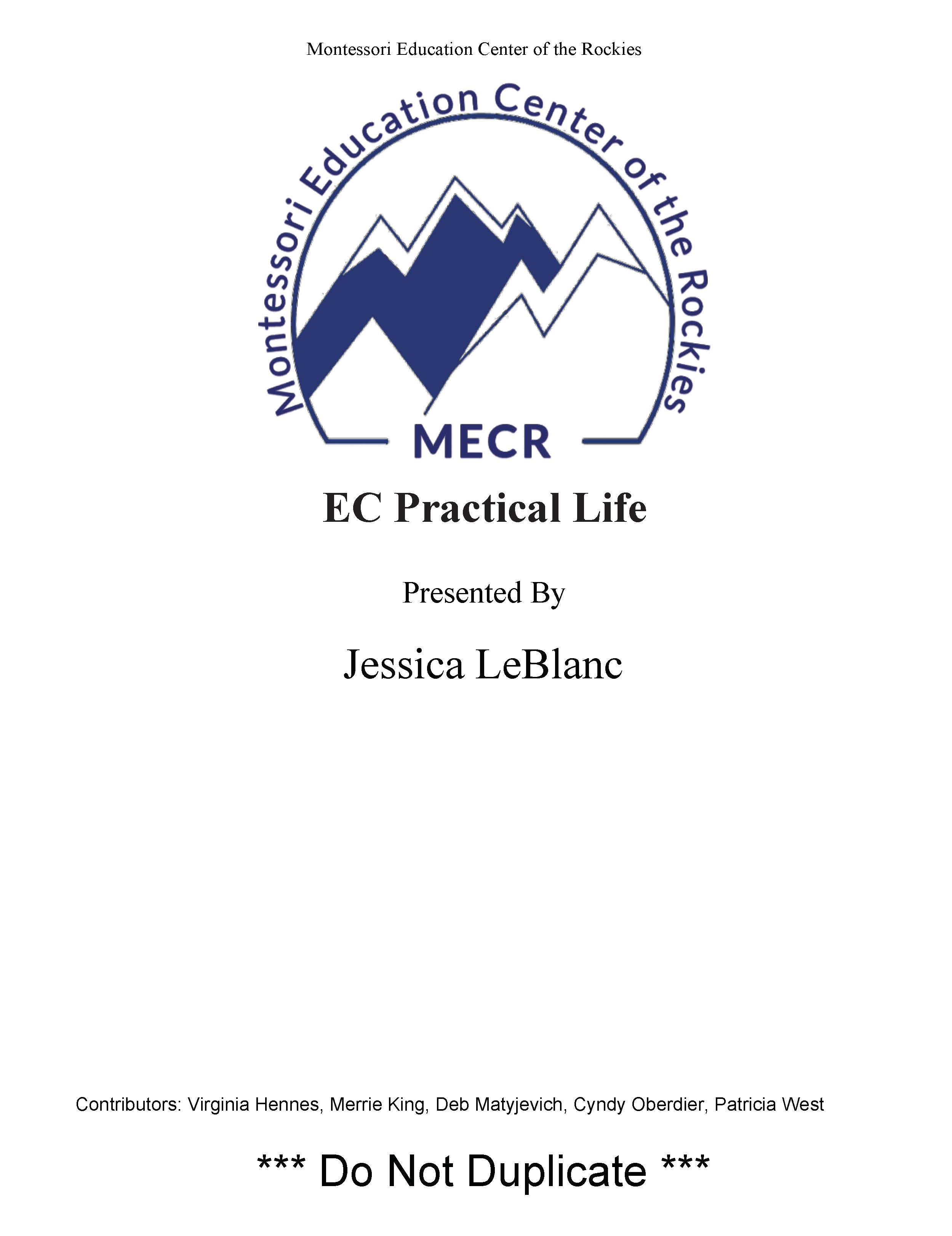 Montessori Education Center of the Rockies

Montessori Education Center of the Rockies

MECR

EC Practical Life

Presented By

Jessica LeBlanc

Contributors: Virginia Hennes, Merrie King, Deb Matyjevich, Cyndy Oberdier, Patricia West

*** Do Not Duplicate ***